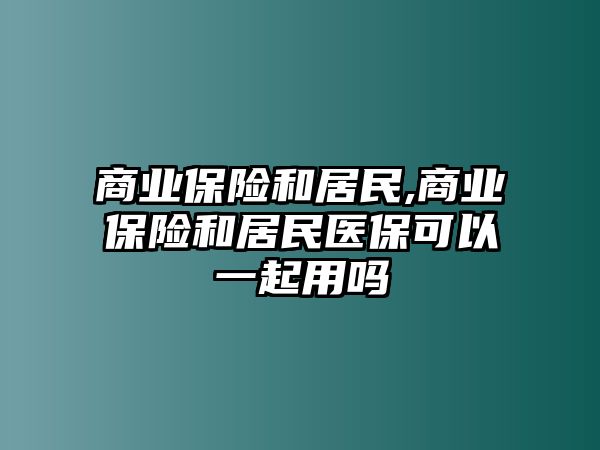 商业保险和居民,商业保险和居民医保可以一起用吗